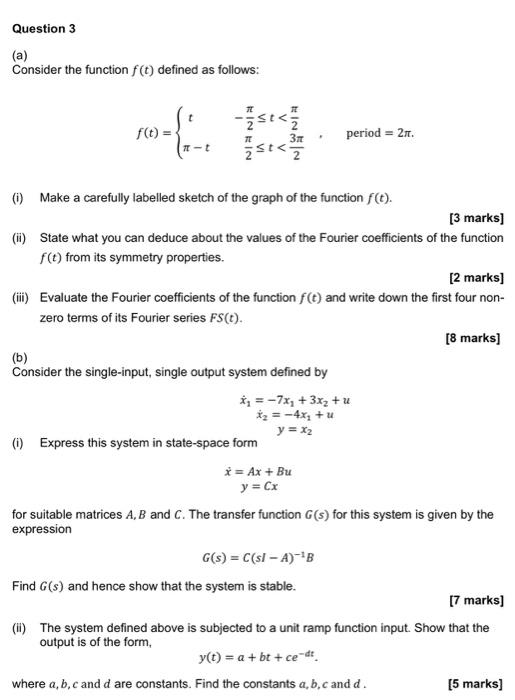 Question 3

(a)
Consider the function $f(t)$ defined as follows:

$f(t) = \begin{cases} t & -\frac{\pi}{2} \le t < \frac{\pi}{2} \\ \pi - t & \frac{\pi}{2} \le t < \frac{3\pi}{2} \end{cases}$ , period $= 2\pi$.

(i) Make a carefully labelled sketch of the graph of the function $f(t)$.

[3 marks]

(ii) State what you can deduce about the values of the Fourier coefficients of the function $f(t)$ from its symmetry properties.

[2 marks]

(iii) Evaluate the Fourier coefficients of the function $f(t)$ and write down the first four non-zero terms of its Fourier series $FS(t)$.

[8 marks]

(b)
Consider the single-input, single output system defined by

$\dot{x}_1 = -7x_1 + 3x_2 + u$
$\dot{x}_2 = -4x_1 + u$
$y = x_2$

(i) Express this system in state-space form

$\dot{x} = Ax + Bu$
$y = Cx$

for suitable matrices $A, B$ and $C$. The transfer function $G(s)$ for this system is given by the expression

$G(s) = C(sI - A)^{-1}B$

Find $G(s)$ and hence show that the system is stable.

[7 marks]

(ii) The system defined above is subjected to a unit ramp function input. Show that the output is of the form,

$y(t) = a + bt + ce^{-dt}$.

where $a, b, c$ and $d$ are constants. Find the constants $a, b, c$ and $d$.

[5 marks]